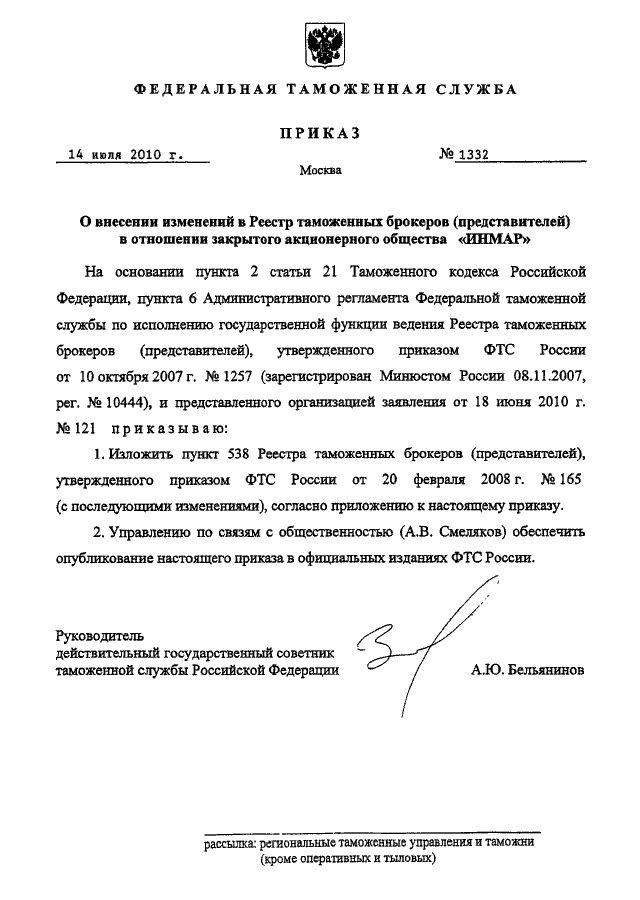 ФЕДЕРАЛЬНАЯ ТАМОЖЕННАЯ СЛУЖБА

ПРИКАЗ

14 июля 2010 г.

№ 1332

Москва

О внесении изменений в Реестр таможенных брокеров (представителей) в отношении закрытого акционерного общества «ИНМАР»

На основании пункта 2 статьи 21 Таможенного кодекса Российской Федерации, пункта 6 Административного регламента Федеральной таможенной службы по исполнению государственной функции ведения Реестра таможенных брокеров (представителей), утвержденного приказом ФТС России от 10 октября 2007 г. № 1257 (зарегистрирован Минюстом России 08.11.2007, рег. № 10444), и представленного организацией заявления от 18 июня 2010 г. № 121 приказываю:

1. Изложить пункт 538 Реестра таможенных брокеров (представителей), утвержденного приказом ФТС России от 20 февраля 2008 г. № 165 (с последующими изменениями), согласно приложению к настоящему приказу.

2. Управлению по связям с общественностью (А.В. Смеляков) обеспечить опубликование настоящего приказа в официальных изданиях ФТС России.

Руководитель
действительный государственный советник таможенной службы Российской Федерации

А.Ю. Бельянинов

рассылка: региональные таможенные управления и таможни (кроме оперативных и тыловых)